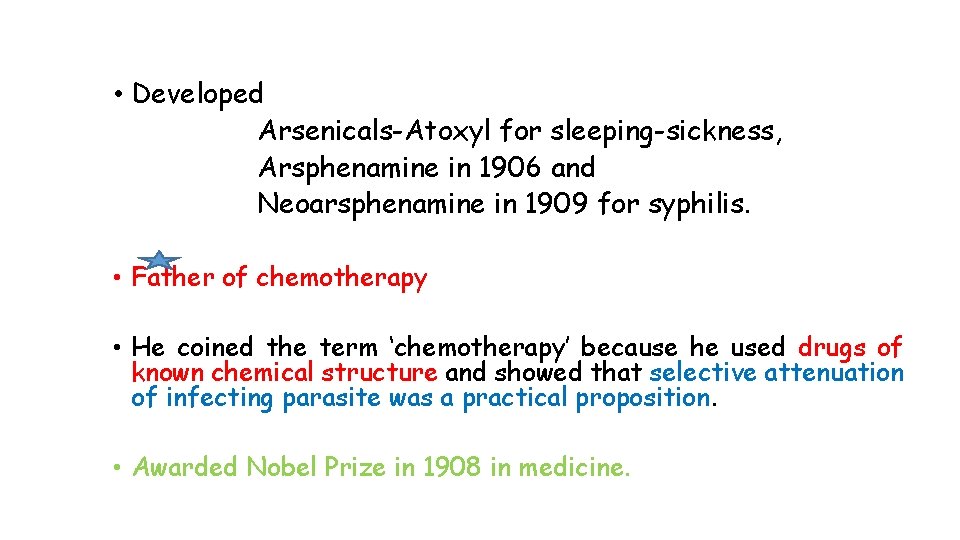 • Developed

Arsenicals-Atoxyl for sleeping-sickness,
Arsphenamine in 1906 and
Neoarsphenamine in 1909 for syphilis.

• Father of chemotherapy

• He coined the term ‘chemotherapy’ because he used drugs of known chemical structure and showed that selective attenuation of infecting parasite was a practical proposition.

• Awarded Nobel Prize in 1908 in medicine.